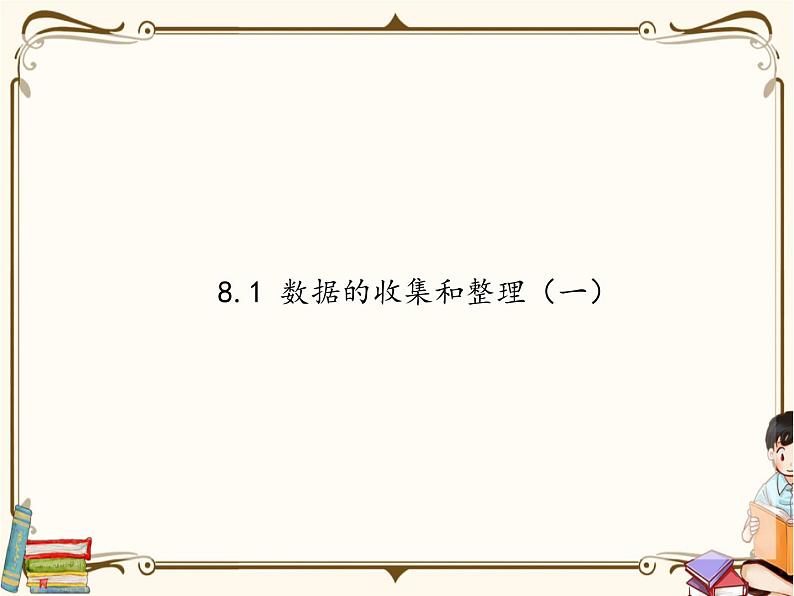 8.1 数据的收集和整理（一）